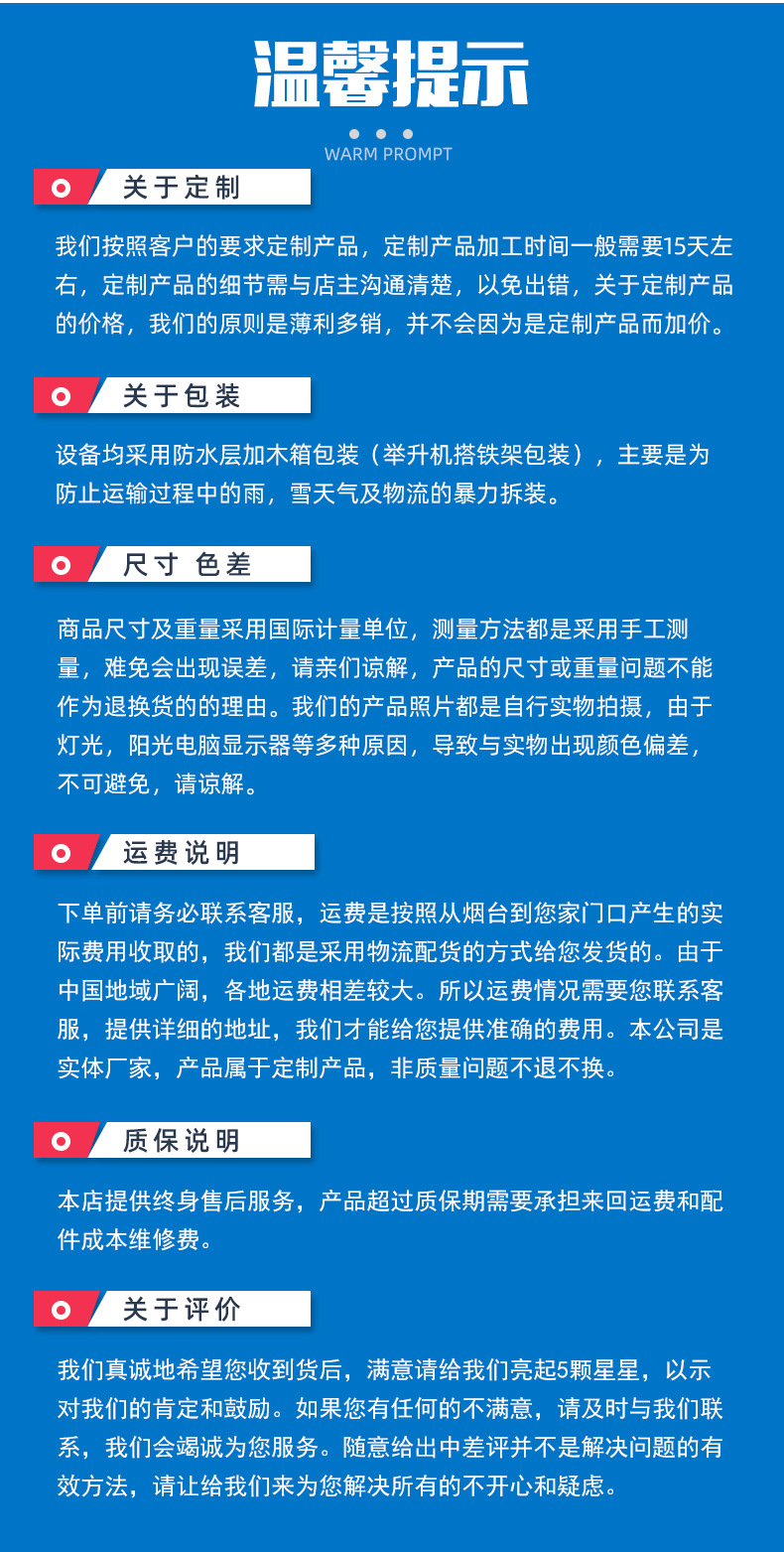 温馨提示

WARM PROMPT

关于定制

我们按照客户的要求定制产品，定制产品加工时间一般需要15天左右，定制产品的细节需与店主沟通清楚，以免出错，关于定制产品的价格，我们的原则是薄利多销，并不会因为是定制产品而加价。

关于包装

设备均采用防水层加木箱包装（举升机搭铁架包装），主要是为防止运输过程中的雨，雪天气及物流的暴力拆装。

尺寸 色差

商品尺寸及重量采用国际计量单位，测量方法都是采用手工测量，难免会出现误差，请亲们谅解，产品的尺寸或重量问题不能作为退换货的的理由。我们的产品照片都是自行实物拍摄，由于灯光，阳光电脑显示器等多种原因，导致与实物出现颜色偏差，不可避免，请谅解。

运费说明

下单前请务必联系客服，运费是按照从烟台到您家门口产生的实际费用收取的，我们都是采用物流配货的方式给您发货的。由于中国地域广阔，各地运费相差较大。所以运费情况需要您联系客服，提供详细的地址，我们才能给您提供准确的费用。本公司是实体厂家，产品属于定制产品，非质量问题不退不换。

质保说明

本店提供终身售后服务，产品超过质保期需要承担来回运费和配件成本维修费。

关于评价

我们真诚地希望您收到货后，满意请给我们亮起5颗星星，以示对我们的肯定和鼓励。如果您有任何的不满意，请及时与我们联系，我们会竭诚为您服务。随意给出中差评并不是解决问题的有效方法，请让给我们来为您解决所有的不开心和疑虑。